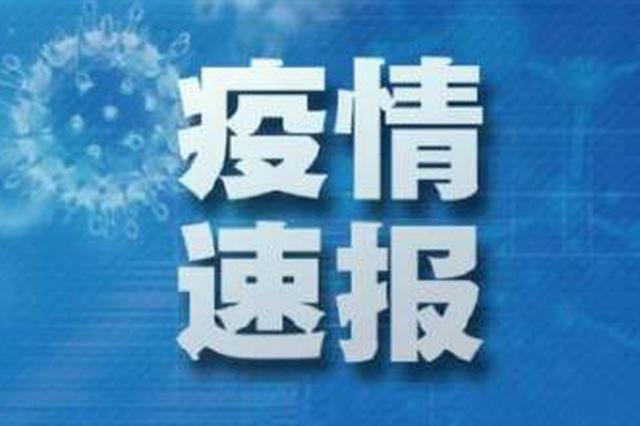 疫情
速报